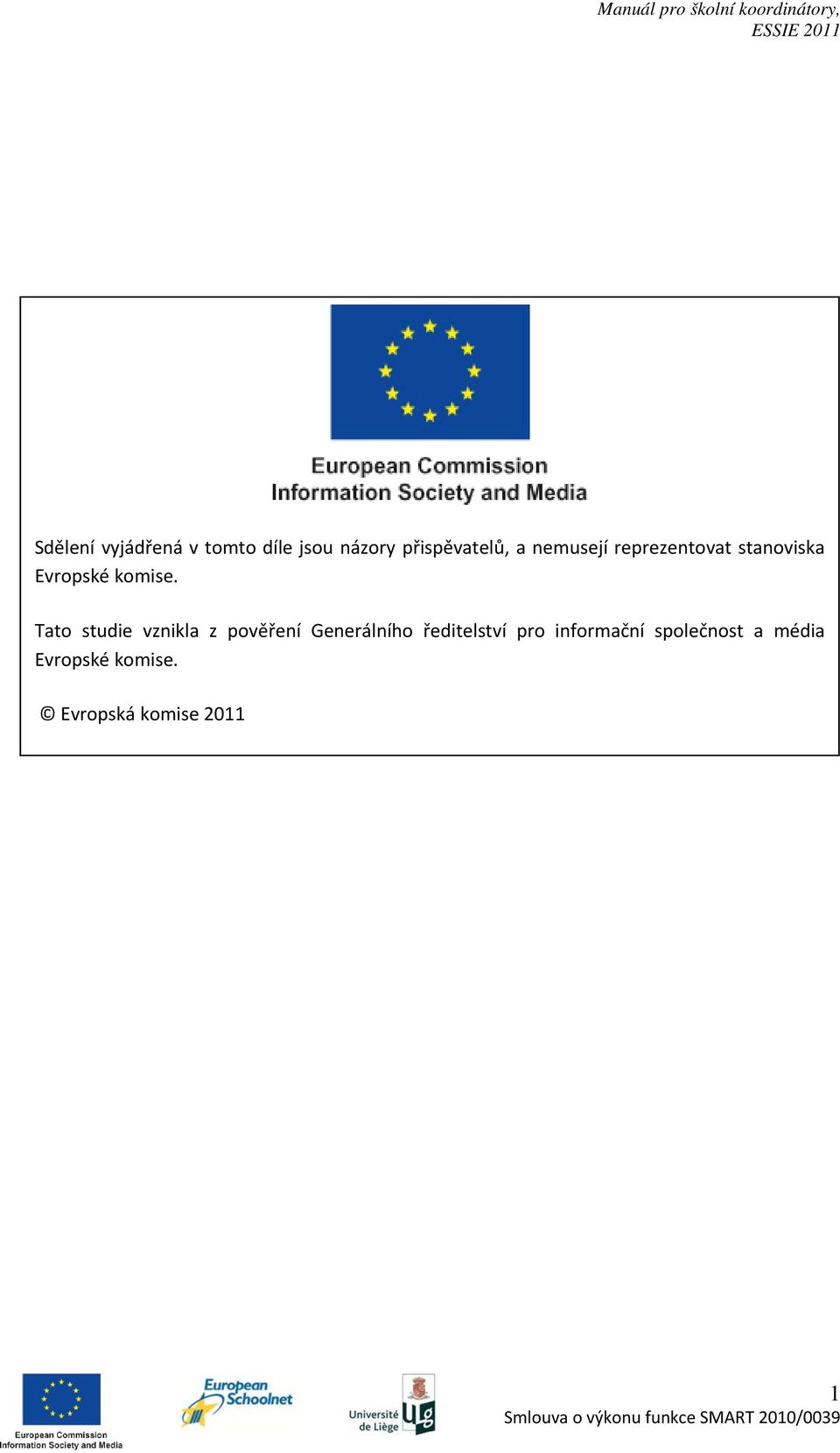 Manuál pro školní koordinátory, ESSIE 2011

European Commission
Information Society and Media

Sdělení vyjádřená v tomto díle jsou názory přispěvatelů, a nemusejí reprezentovat stanoviska Evropské komise.

Tato studie vznikla z pověření Generálního ředitelství pro informační společnost a média Evropské komise.

© Evropská komise 2011

European Commission
Information Society and Media

European Schoolnet

Université de Liège ULg

1

Smlouva o výkonu funkce SMART 2010/0039